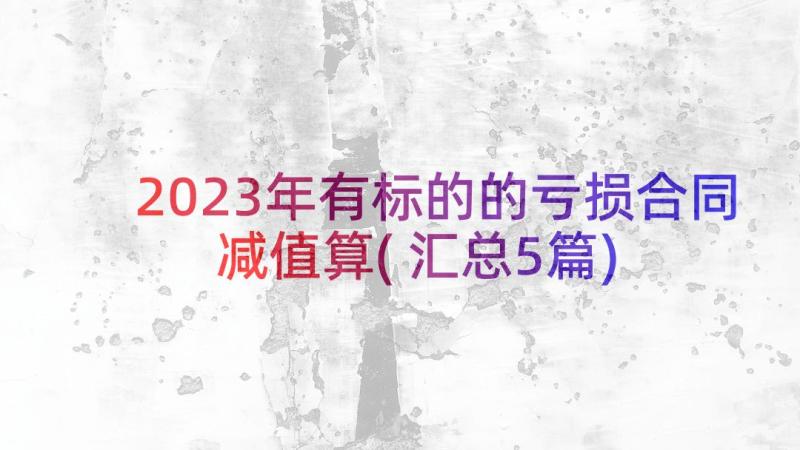 2023年有标的的亏损合同减值算(汇总5篇)